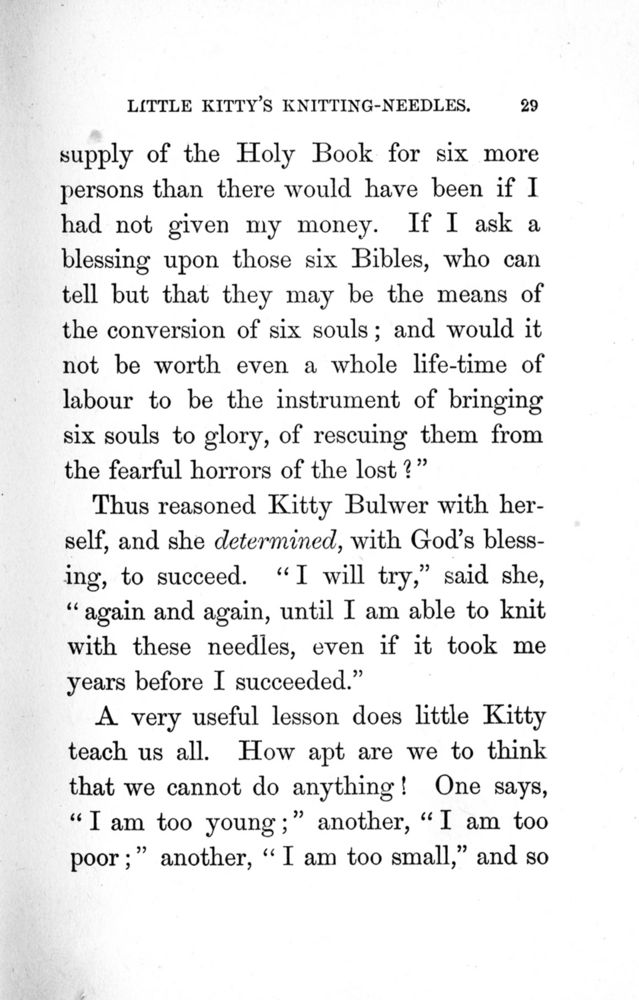 LITTLE KITTY'S KNITTING-NEEDLES. 29

supply of the Holy Book for six more persons than there would have been if I had not given my money. If I ask a blessing upon those six Bibles, who can tell but that they may be the means of the conversion of six souls; and would it not be worth even a whole life-time of labour to be the instrument of bringing six souls to glory, of rescuing them from the fearful horrors of the lost?"

Thus reasoned Kitty Bulwer with herself, and she determined, with God's blessing, to succeed. "I will try," said she, "again and again, until I am able to knit with these needles, even if it took me years before I succeeded."

A very useful lesson does little Kitty teach us all. How apt are we to think that we cannot do anything! One says, "I am too young;" another, "I am too poor;" another, "I am too small," and so